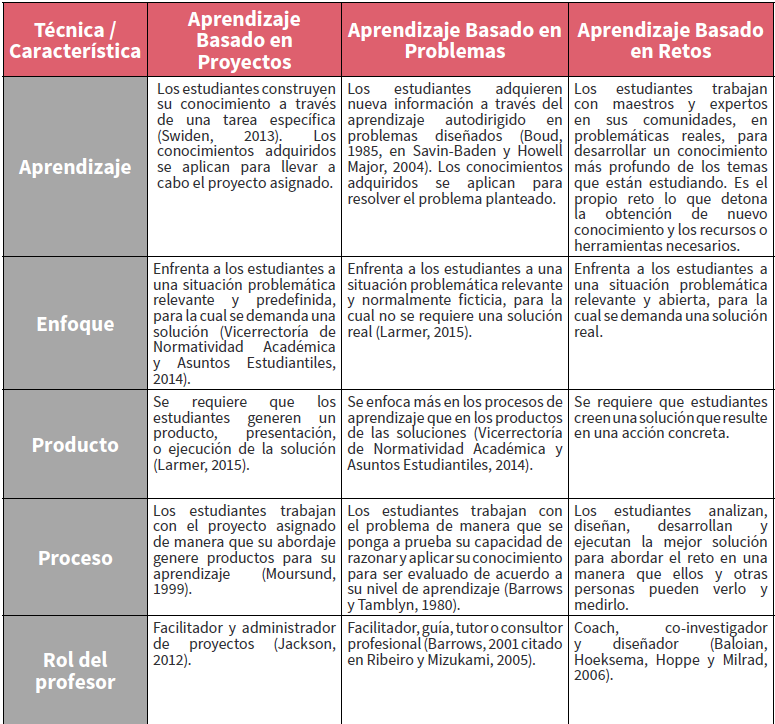 | Técnica / Característica | Aprendizaje Basado en Proyectos | Aprendizaje Basado en Problemas | Aprendizaje Basado en Retos |
|---|---|---|---|
| Aprendizaje | Los estudiantes construyen su conocimiento a través de una tarea específica (Swiden, 2013). Los conocimientos adquiridos se aplican para llevar a cabo el proyecto asignado. | Los estudiantes adquieren nueva información a través del aprendizaje autodirigido en problemas diseñados (Boud, 1985, en Savin-Baden y Howell Major, 2004). Los conocimientos adquiridos se aplican para resolver el problema planteado. | Los estudiantes trabajan con maestros y expertos en sus comunidades, en problemáticas reales, para desarrollar un conocimiento más profundo de los temas que están estudiando. Es el propio reto lo que detona la obtención de nuevo conocimiento y los recursos o herramientas necesarios. |
| Enfoque | Enfrenta a los estudiantes a una situación problemática relevante y predefinida, para la cual se demanda una solución (Vicerrectoría de Normatividad Académica y Asuntos Estudiantiles, 2014). | Enfrenta a los estudiantes a una situación problemática relevante y normalmente ficticia, para la cual no se requiere una solución real (Larmer, 2015). | Enfrenta a los estudiantes a una situación problemática relevante y abierta, para la cual se demanda una solución real. |
| Producto | Se requiere que los estudiantes generen un producto, presentación, o ejecución de la solución (Larmer, 2015). | Se enfoca más en los procesos de aprendizaje que en los productos de las soluciones (Vicerrectoría de Normatividad Académica y Asuntos Estudiantiles, 2014). | Se requiere que estudiantes creen una solución que resulte en una acción concreta. |
| Proceso | Los estudiantes trabajan con el proyecto asignado de manera que su abordaje genere productos para su aprendizaje (Moursund, 1999). | Los estudiantes trabajan con el problema de manera que se ponga a prueba su capacidad de razonar y aplicar su conocimiento para ser evaluado de acuerdo a su nivel de aprendizaje (Barrows y Tamblyn, 1980). | Los estudiantes analizan, diseñan, desarrollan y ejecutan la mejor solución para abordar el reto en una manera que ellos y otras personas pueden verlo y medirlo. |
| Rol del profesor | Facilitador y administrador de proyectos (Jackson, 2012). | Facilitador, guía, tutor o consultor profesional (Barrows, 2001 citado en Ribeiro y Mizukami, 2005). | Coach, co-investigador y diseñador (Baloian, Hoeksema, Hoppe y Milrad, 2006). |